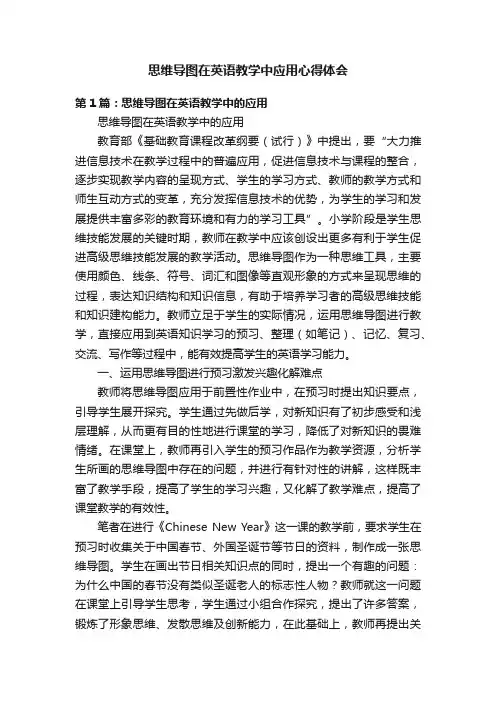 思维导图在英语教学中应用心得体会

第1篇：思维导图在英语教学中的应用

思维导图在英语教学中的应用

教育部《基础教育课程改革纲要（试行）》中提出，要“大力推进信息技术在教学过程中的普遍应用，促进信息技术与课程的整合，逐步实现教学内容的呈现方式、学生的学习方式、教师的教学方式和师生互动方式的变革，充分发挥信息技术的优势，为学生的学习和发展提供丰富多彩的教育环境和有力的学习工具”。小学阶段是学生思维技能发展的关键时期，教师在教学中应该创设出更多有利于学生促进高级思维技能发展的教学活动。思维导图作为一种思维工具，主要使用颜色、线条、符号、词汇和图像等直观形象的方式来呈现思维的过程，表达知识结构和知识信息，有助于培养学习者的高级思维技能和知识建构能力。教师立足于学生的实际情况，运用思维导图进行教学，直接应用到英语知识学习的预习、整理（如笔记）、记忆、复习、交流、写作等过程中，能有效提高学生的英语学习能力。

一、运用思维导图进行预习激发兴趣化解难点

教师将思维导图应用于前置性作业中，在预习时提出知识要点，引导学生展开探究。学生通过先做后学，对新知识有了初步感受和浅层理解，从而更有目的性地进行课堂的学习，降低了对新知识的畏难情绪。在课堂上，教师再引入学生的预习作品作为教学资源，分析学生所画的思维导图中存在的问题，并进行有针对性的讲解，这样既丰富了教学手段，提高了学生的学习兴趣，又化解了教学难点，提高了课堂教学的有效性。

笔者在进行《Chinese New Year》这一课的教学前，要求学生在预习时收集关于中国春节、外国圣诞节等节日的资料，制作成一张思维导图。学生在画出节日相关知识点的同时，提出一个有趣的问题：为什么中国的春节没有类似圣诞老人的标志性人物？教师就这一问题在课堂上引导学生思考，学生通过小组合作探究，提出了许多答案，锻炼了形象思维、发散思维及创新能力，在此基础上，教师再提出关